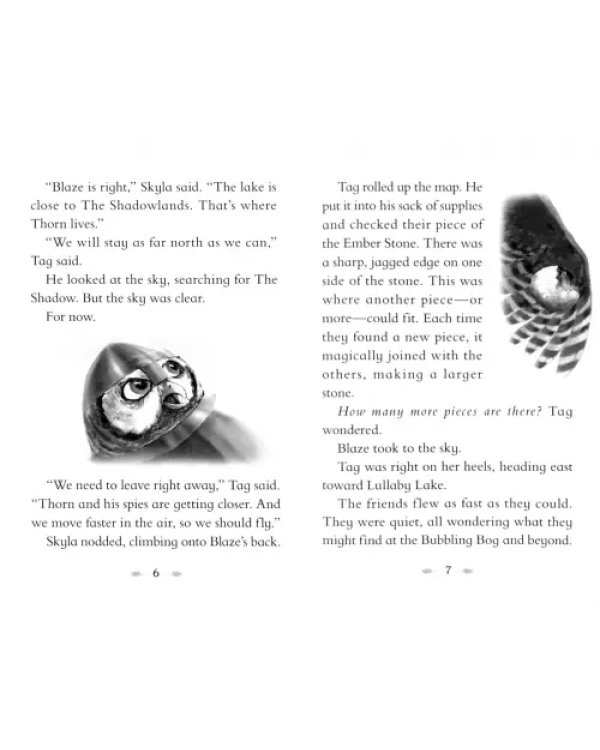 "Blaze is right," Skyla said. "The lake is close to The Shadowlands. That's where Thorn lives."

"We will stay as far north as we can," Tag said.

He looked at the sky, searching for The Shadow. But the sky was clear.

For now.

"We need to leave right away," Tag said. "Thorn and his spies are getting closer. And we move faster in the air, so we should fly."

Skyla nodded, climbing onto Blaze's back.

6

Tag rolled up the map. He put it into his sack of supplies and checked their piece of the Ember Stone. There was a sharp, jagged edge on one side of the stone. This was where another piece—or more—could fit. Each time they found a new piece, it magically joined with the others, making a larger stone.

How many more pieces are there? Tag wondered.

Blaze took to the sky.

Tag was right on her heels, heading east toward Lullaby Lake.

The friends flew as fast as they could. They were quiet, all wondering what they might find at the Bubbling Bog and beyond.

7